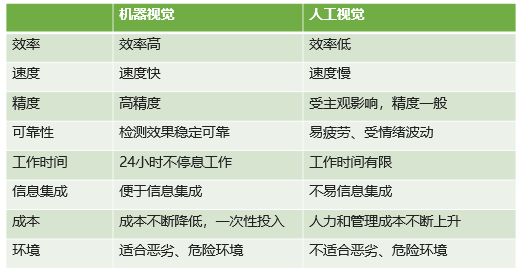 |  | 机器视觉 | 人工视觉 |
|---|---|---|
| 效率 | 效率高 | 效率低 |
| 速度 | 速度快 | 速度慢 |
| 精度 | 高精度 | 受主观影响，精度一般 |
| 可靠性 | 检测效果稳定可靠 | 易疲劳、受情绪波动 |
| 工作时间 | 24小时不停息工作 | 工作时间有限 |
| 信息集成 | 便于信息集成 | 不易信息集成 |
| 成本 | 成本不断降低，一次性投入 | 人力和管理成本不断上升 |
| 环境 | 适合恶劣、危险环境 | 不适合恶劣、危险环境 |